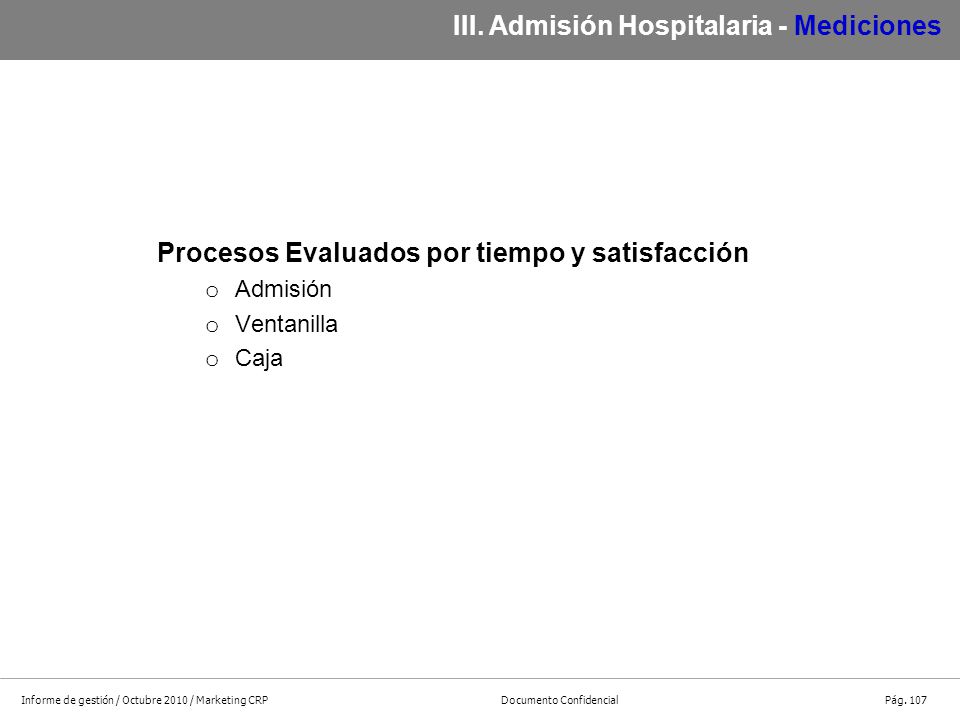 III. Admisión Hospitalaria - Mediciones

Procesos Evaluados por tiempo y satisfacción

o Admisión
o Ventanilla
o Caja

Informe de gestión / Octubre 2010 / Marketing CRP Documento Confidencial Pág. 107